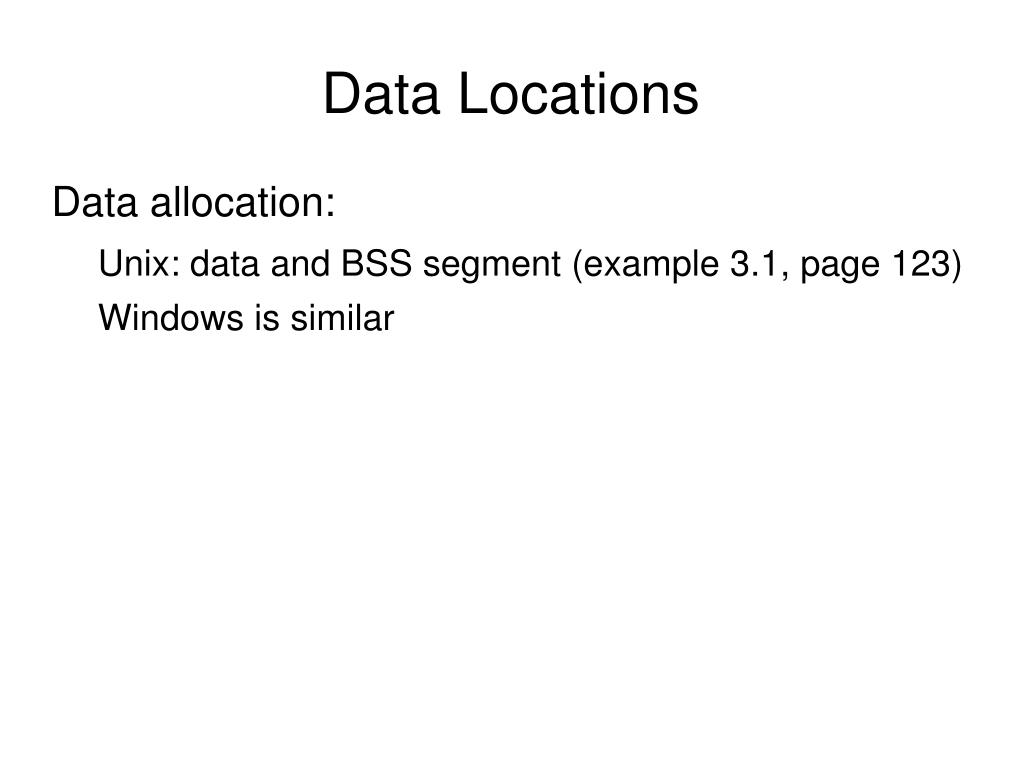 Data Locations

Data allocation:

Unix: data and BSS segment (example 3.1, page 123)

Windows is similar